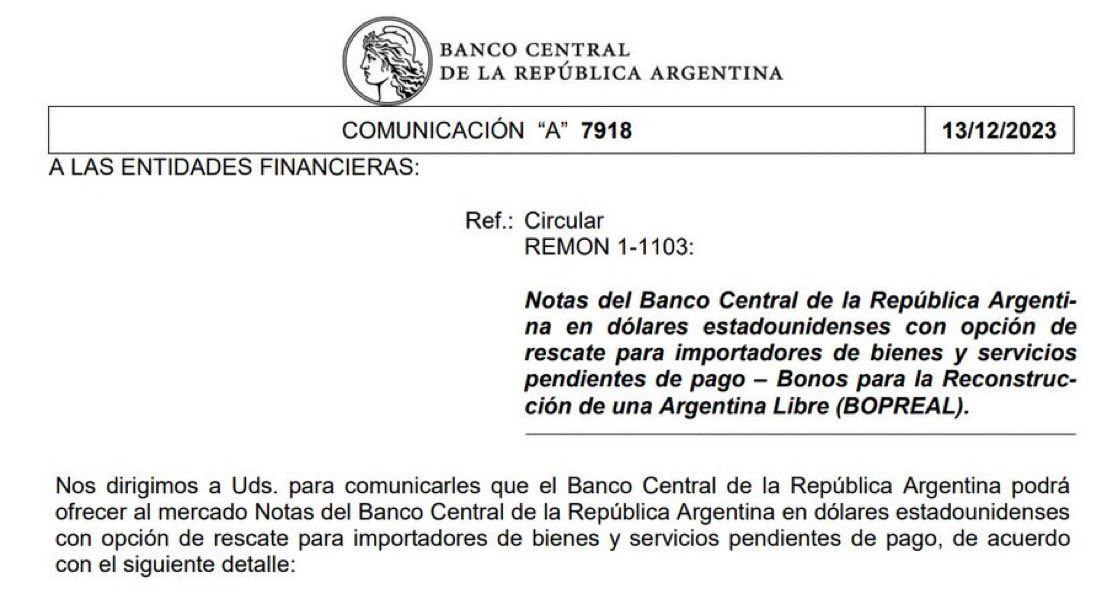 BANCO CENTRAL
DE LA REPÚBLICA ARGENTINA

| COMUNICACIÓN "A" 7918 | 13/12/2023 |
|---|---|

A LAS ENTIDADES FINANCIERAS:

Ref.: Circular
REMON 1-1103:

Notas del Banco Central de la República Argentina en dólares estadounidenses con opción de rescate para importadores de bienes y servicios pendientes de pago – Bonos para la Reconstrucción de una Argentina Libre (BOPREAL).

Nos dirigimos a Uds. para comunicarles que el Banco Central de la República Argentina podrá ofrecer al mercado Notas del Banco Central de la República Argentina en dólares estadounidenses con opción de rescate para importadores de bienes y servicios pendientes de pago, de acuerdo con el siguiente detalle: